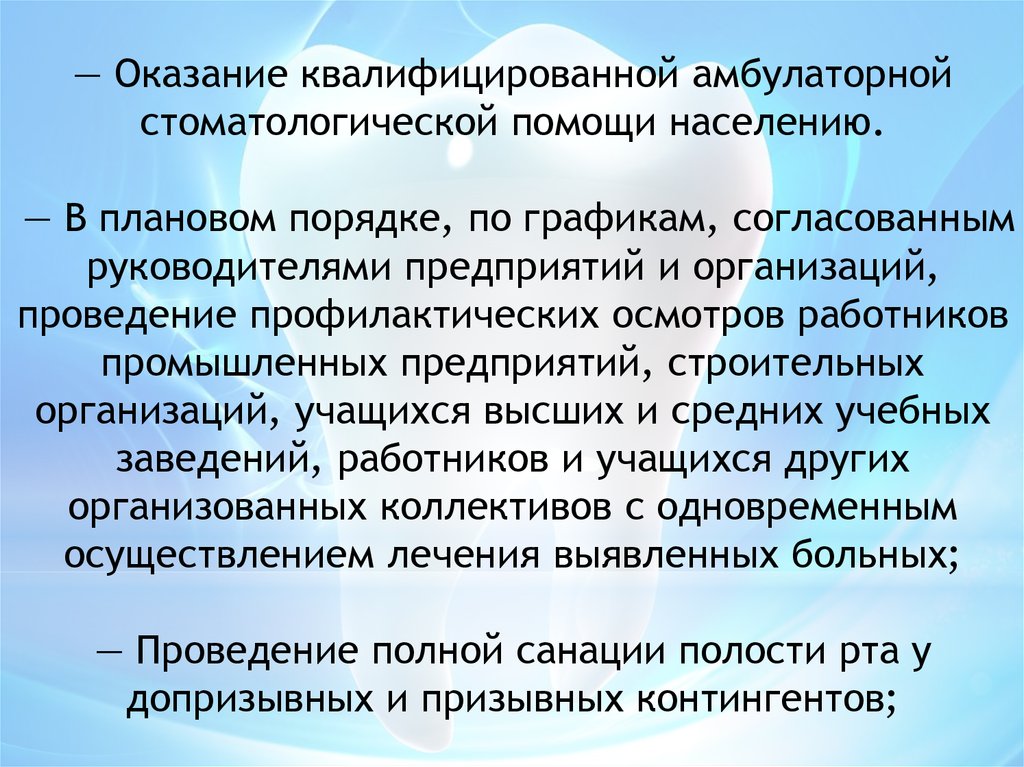 — Оказание квалифицированной амбулаторной стоматологической помощи населению.

— В плановом порядке, по графикам, согласованным руководителями предприятий и организаций, проведение профилактических осмотров работников промышленных предприятий, строительных организаций, учащихся высших и средних учебных заведений, работников и учащихся других организованных коллективов с одновременным осуществлением лечения выявленных больных;

— Проведение полной санации полости рта у допризывных и призывных контингентов;